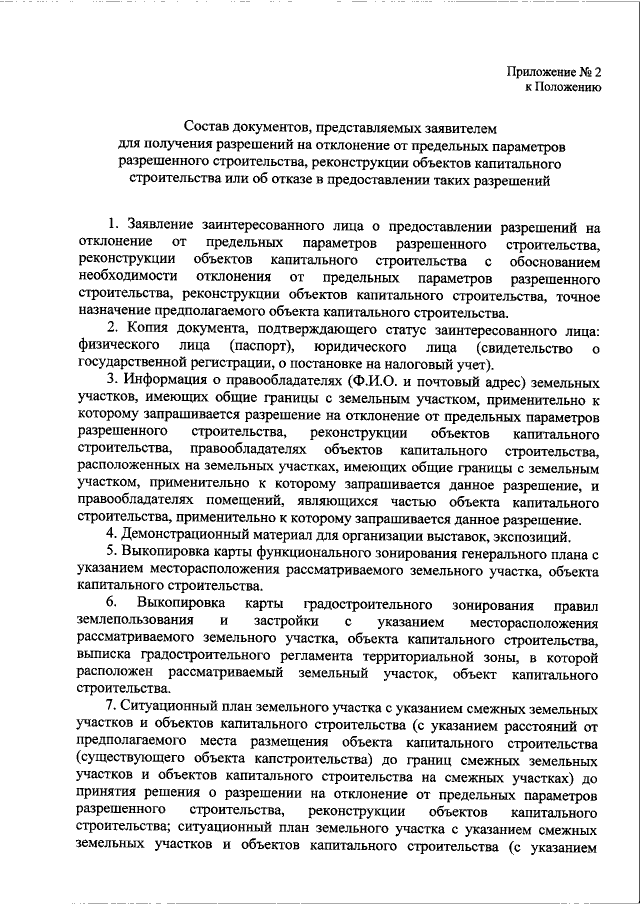 Приложение № 2
к Положению

Состав документов, представляемых заявителем
для получения разрешений на отклонение от предельных параметров
разрешенного строительства, реконструкции объектов капитального
строительства или об отказе в предоставлении таких разрешений

1. Заявление заинтересованного лица о предоставлении разрешений на отклонение от предельных параметров разрешенного строительства, реконструкции объектов капитального строительства с обоснованием необходимости отклонения от предельных параметров разрешенного строительства, реконструкции объектов капитального строительства, точное назначение предполагаемого объекта капитального строительства.

2. Копия документа, подтверждающего статус заинтересованного лица: физического лица (паспорт), юридического лица (свидетельство о государственной регистрации, о постановке на налоговый учет).

3. Информация о правообладателях (Ф.И.О. и почтовый адрес) земельных участков, имеющих общие границы с земельным участком, применительно к которому запрашивается разрешение на отклонение от предельных параметров разрешенного строительства, реконструкции объектов капитального строительства, правообладателях объектов капитального строительства, расположенных на земельных участках, имеющих общие границы с земельным участком, применительно к которому запрашивается данное разрешение, и правообладателях помещений, являющихся частью объекта капитального строительства, применительно к которому запрашивается данное разрешение.

4. Демонстрационный материал для организации выставок, экспозиций.

5. Выкопировка карты функционального зонирования генерального плана с указанием месторасположения рассматриваемого земельного участка, объекта капитального строительства.

6. Выкопировка карты градостроительного зонирования правил землепользования и застройки с указанием месторасположения рассматриваемого земельного участка, объекта капитального строительства, выписка градостроительного регламента территориальной зоны, в которой расположен рассматриваемый земельный участок, объект капитального строительства.

7. Ситуационный план земельного участка с указанием смежных земельных участков и объектов капитального строительства (с указанием расстояний от предполагаемого места размещения объекта капитального строительства (существующего объекта капстроительства) до границ смежных земельных участков и объектов капитального строительства на смежных участках) до принятия решения о разрешении на отклонение от предельных параметров разрешенного строительства, реконструкции объектов капитального строительства; ситуационный план земельного участка с указанием смежных земельных участков и объектов капитального строительства (с указанием